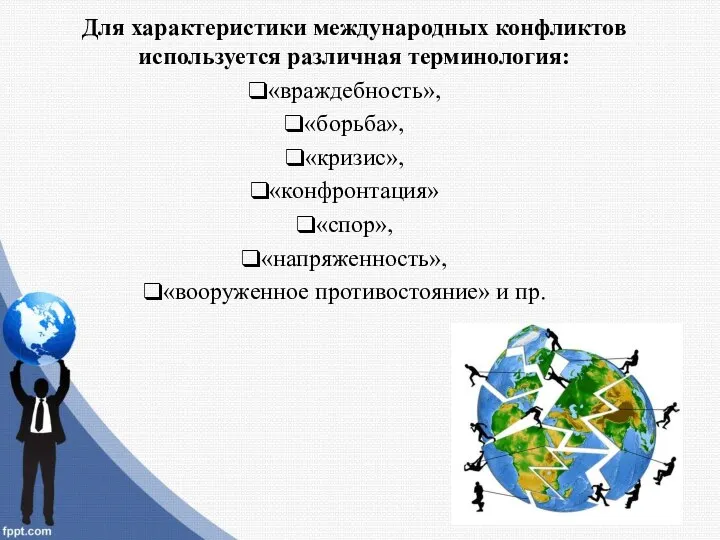 Для характеристики международных конфликтов используется различная терминология:

❑«враждебность»,

❑«борьба»,

❑«кризис»,

❑«конфронтация»

❑«спор»,

❑«напряженность»,

❑«вооруженное противостояние» и пр.

fppt.com